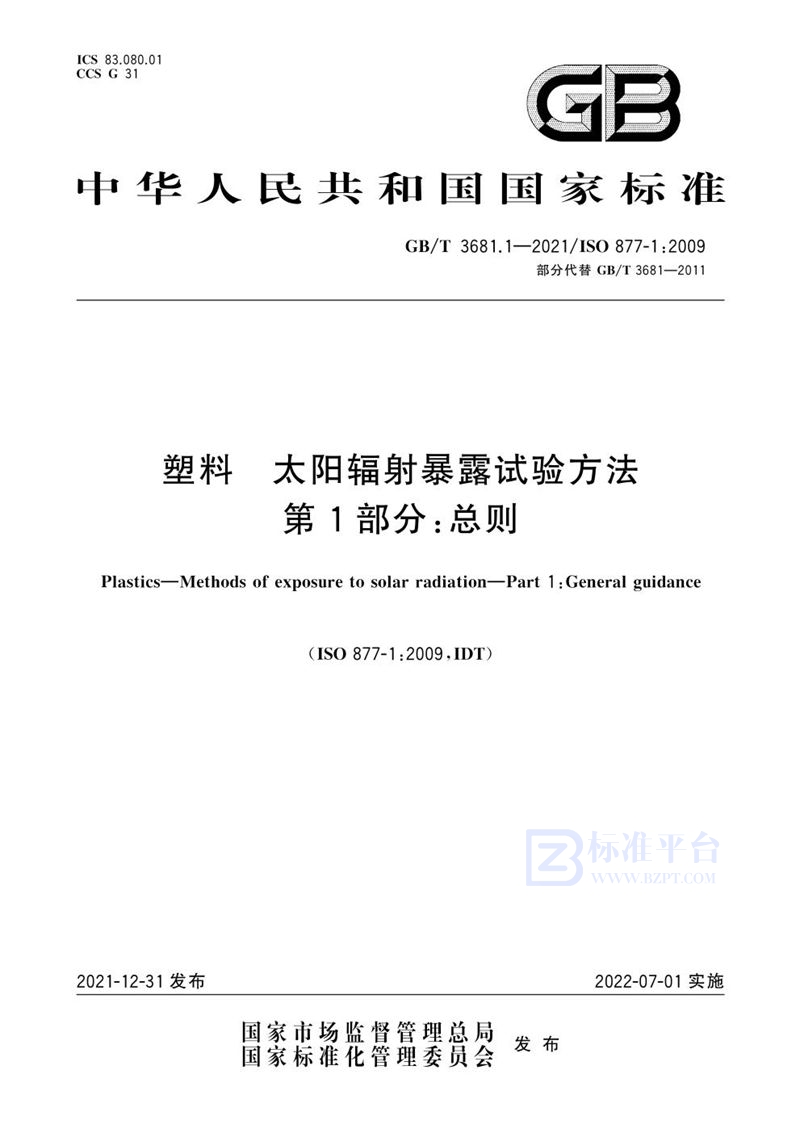 ICS 83.080.01
CCS G 31

GB

中华人民共和国国家标准

GB/T 3681.1—2021/ISO 877-1:2009
部分代替 GB/T 3681—2011

塑料　太阳辐射暴露试验方法
第1部分：总则

Plastics—Methods of exposure to solar radiation—Part 1:General guidance

（ISO 877-1:2009，IDT）

标准平台
WWW.BZPT.COM

2021-12-31 发布

2022-07-01 实施

国家市场监督管理总局
国家标准化管理委员会
发布